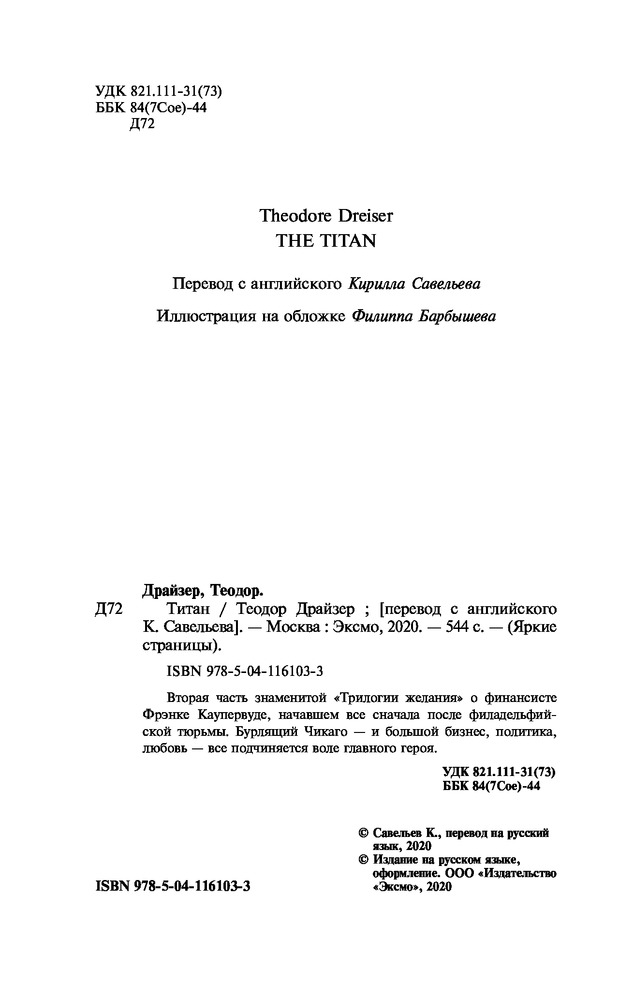 УДК 821.111-31(73)
ББК 84(7Сое)-44
Д72

Theodore Dreiser
THE TITAN

Перевод с английского Кирилла Савельева

Иллюстрация на обложке Филиппа Барбышева

Драйзер, Теодор.
Д72 Титан / Теодор Драйзер ; [перевод с английского К. Савельева]. — Москва : Эксмо, 2020. — 544 с. — (Яркие страницы).

ISBN 978-5-04-116103-3

Вторая часть знаменитой «Трилогии желания» о финансисте Фрэнке Каупервуде, начавшем все сначала после филадельфийской тюрьмы. Бурлящий Чикаго — и большой бизнес, политика, любовь — все подчиняется воле главного героя.

УДК 821.111-31(73)
ББК 84(7Сое)-44

© Савельев К., перевод на русский язык, 2020
© Издание на русском языке, оформление. ООО «Издательство «Эксмо», 2020

ISBN 978-5-04-116103-3